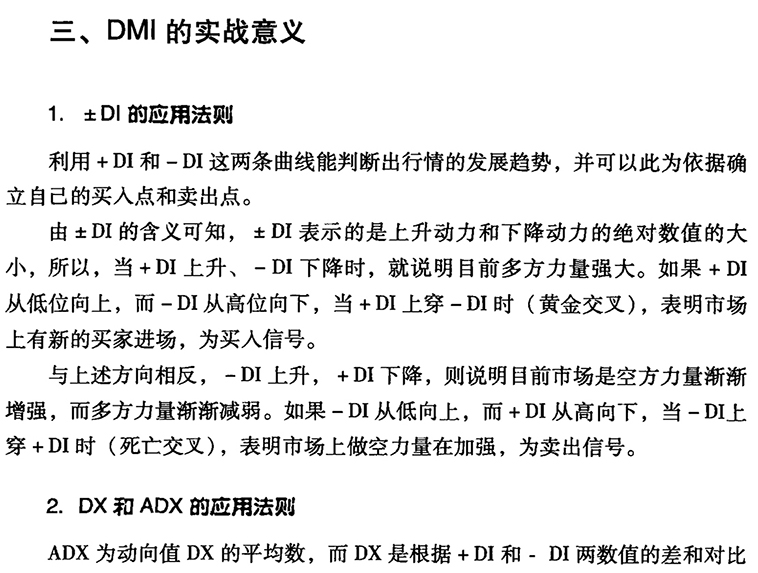 三、DMI 的实战意义

1. ±DI 的应用法则

利用 +DI 和 -DI 这两条曲线能判断出行情的发展趋势，并可以此为依据确立自己的买入点和卖出点。

由 ±DI 的含义可知，±DI 表示的是上升动力和下降动力的绝对数值的大小，所以，当 +DI 上升、-DI 下降时，就说明目前多方力量强大。如果 +DI 从低位向上，而 -DI 从高位向下，当 +DI 上穿 -DI 时（黄金交叉），表明市场上有新的买家进场，为买入信号。

与上述方向相反，-DI 上升，+DI 下降，则说明目前市场是空方力量渐渐增强，而多方力量渐渐减弱。如果 -DI 从低向上，而 +DI 从高向下，当 -DI上穿 +DI 时（死亡交叉），表明市场上做空力量在加强，为卖出信号。

2. DX 和 ADX 的应用法则

ADX 为动向值 DX 的平均数，而 DX 是根据 +DI 和 - DI 两数值的差和对比